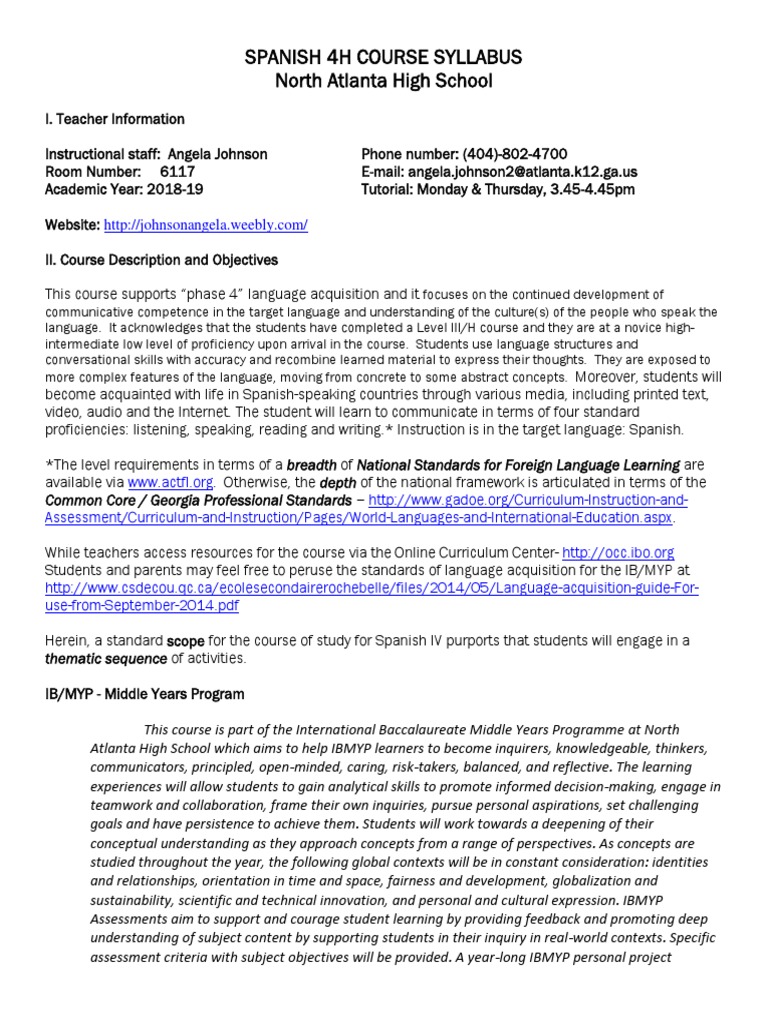 SPANISH 4H COURSE SYLLABUS
North Atlanta High School

I. Teacher Information

Instructional staff: Angela Johnson
Room Number: 6117
Academic Year: 2018-19

Phone number: (404)-802-4700
E-mail: angela.johnson2@atlanta.k12.ga.us
Tutorial: Monday & Thursday, 3.45-4.45pm

Website: http://johnsonangela.weebly.com/

II. Course Description and Objectives

This course supports "phase 4" language acquisition and it focuses on the continued development of communicative competence in the target language and understanding of the culture(s) of the people who speak the language. It acknowledges that the students have completed a Level III/H course and they are at a novice high-intermediate low level of proficiency upon arrival in the course. Students use language structures and conversational skills with accuracy and recombine learned material to express their thoughts. They are exposed to more complex features of the language, moving from concrete to some abstract concepts. Moreover, students will become acquainted with life in Spanish-speaking countries through various media, including printed text, video, audio and the Internet. The student will learn to communicate in terms of four standard proficiencies: listening, speaking, reading and writing.* Instruction is in the target language: Spanish.

*The level requirements in terms of a breadth of National Standards for Foreign Language Learning are available via www.actfl.org. Otherwise, the depth of the national framework is articulated in terms of the Common Core / Georgia Professional Standards – http://www.gadoe.org/Curriculum-Instruction-and-Assessment/Curriculum-and-Instruction/Pages/World-Languages-and-International-Education.aspx.

While teachers access resources for the course via the Online Curriculum Center- http://occ.ibo.org Students and parents may feel free to peruse the standards of language acquisition for the IB/MYP at http://www.csdecou.qc.ca/ecolesecondairerochebelle/files/2014/05/Language-acquisition-guide-For-use-from-September-2014.pdf

Herein, a standard scope for the course of study for Spanish IV purports that students will engage in a thematic sequence of activities.

IB/MYP - Middle Years Program

This course is part of the International Baccalaureate Middle Years Programme at North Atlanta High School which aims to help IBMYP learners to become inquirers, knowledgeable, thinkers, communicators, principled, open-minded, caring, risk-takers, balanced, and reflective. The learning experiences will allow students to gain analytical skills to promote informed decision-making, engage in teamwork and collaboration, frame their own inquiries, pursue personal aspirations, set challenging goals and have persistence to achieve them. Students will work towards a deepening of their conceptual understanding as they approach concepts from a range of perspectives. As concepts are studied throughout the year, the following global contexts will be in constant consideration: identities and relationships, orientation in time and space, fairness and development, globalization and sustainability, scientific and technical innovation, and personal and cultural expression. IBMYP Assessments aim to support and courage student learning by providing feedback and promoting deep understanding of subject content by supporting students in their inquiry in real-world contexts. Specific assessment criteria with subject objectives will be provided. A year-long IBMYP personal project